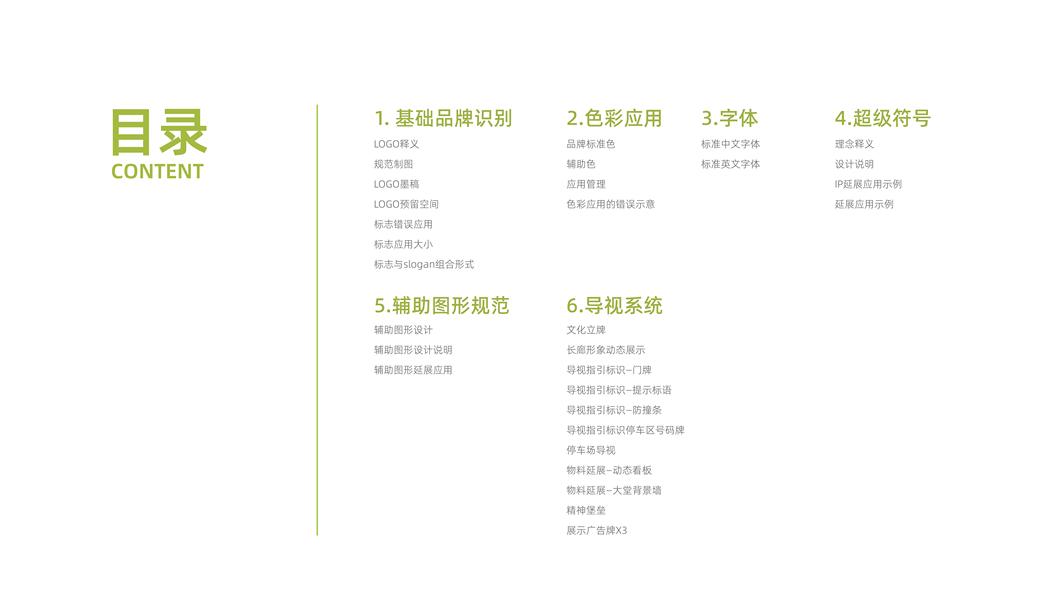 目录
CONTENT

1. 基础品牌识别
LOGO释义
规范制图
LOGO墨稿
LOGO预留空间
标志错误应用
标志应用大小
标志与slogan组合形式

2.色彩应用
品牌标准色
辅助色
应用管理
色彩应用的错误示意

3.字体
标准中文字体
标准英文字体

4.超级符号
理念释义
设计说明
IP延展应用示例
延展应用示例

5.辅助图形规范
辅助图形设计
辅助图形设计说明
辅助图形延展应用

6.导视系统
文化立牌
长廊形象动态展示
导视指引标识–门牌
导视指引标识–提示标语
导视指引标识–防撞条
导视指引标识停车区号码牌
停车场导视
物料延展–动态看板
物料延展–大堂背景墙
精神堡垒
展示广告牌X3